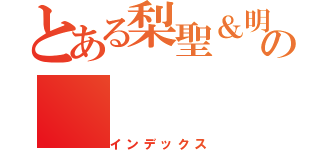 とある梨聖＆明の

インデックス